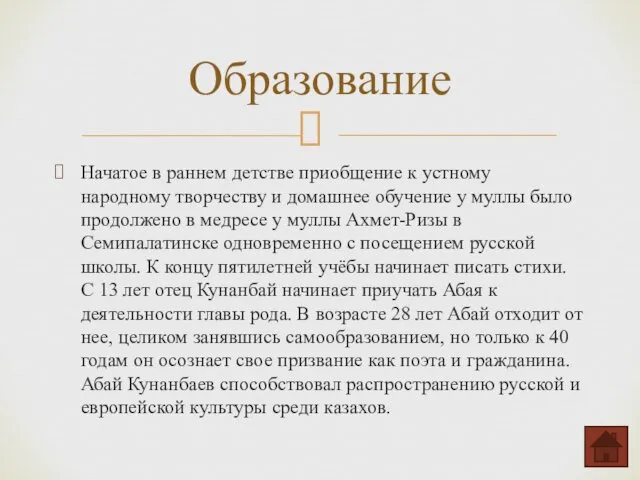 Образование

Начатое в раннем детстве приобщение к устному народному творчеству и домашнее обучение у муллы было продолжено в медресе у муллы Ахмет-Ризы в Семипалатинске одновременно с посещением русской школы. К концу пятилетней учёбы начинает писать стихи. С 13 лет отец Кунанбай начинает приучать Абая к деятельности главы рода. В возрасте 28 лет Абай отходит от нее, целиком занявшись самообразованием, но только к 40 годам он осознает свое призвание как поэта и гражданина. Абай Кунанбаев способствовал распространению русской и европейской культуры среди казахов.